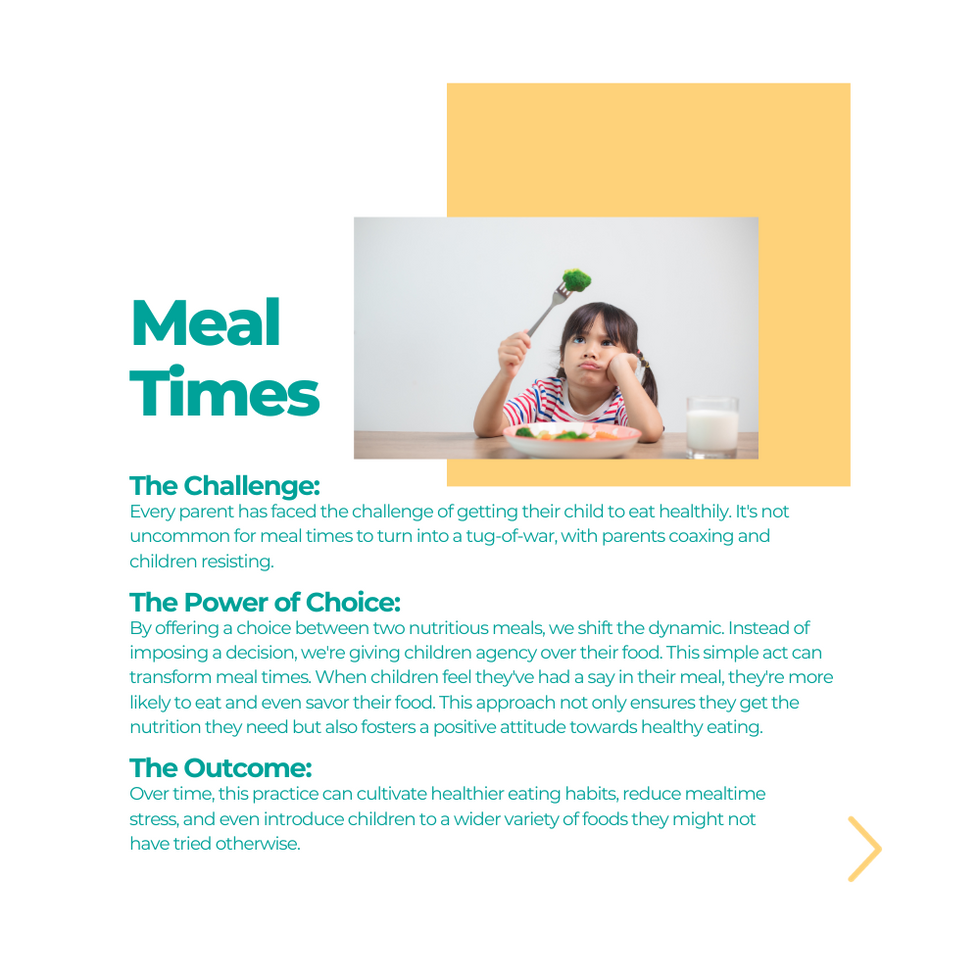 Meal Times

The Challenge:
Every parent has faced the challenge of getting their child to eat healthily. It's not uncommon for meal times to turn into a tug-of-war, with parents coaxing and children resisting.

The Power of Choice:
By offering a choice between two nutritious meals, we shift the dynamic. Instead of imposing a decision, we're giving children agency over their food. This simple act can transform meal times. When children feel they've had a say in their meal, they're more likely to eat and even savor their food. This approach not only ensures they get the nutrition they need but also fosters a positive attitude towards healthy eating.

The Outcome:
Over time, this practice can cultivate healthier eating habits, reduce mealtime stress, and even introduce children to a wider variety of foods they might not have tried otherwise.